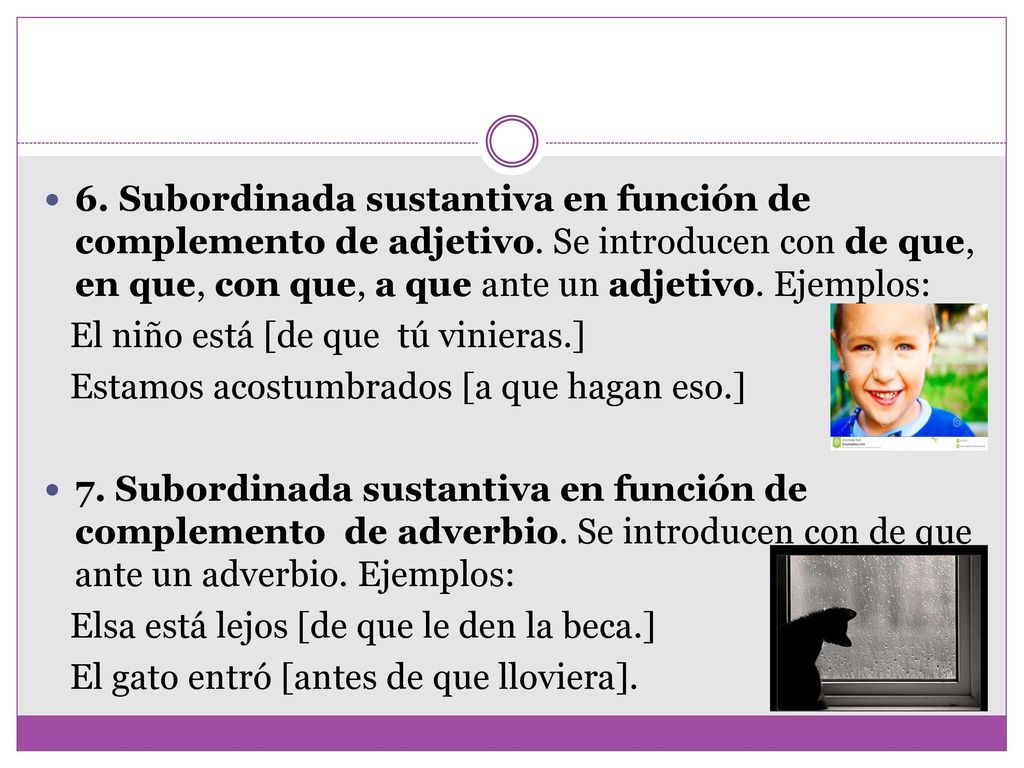 6. Subordinada sustantiva en función de complemento de adjetivo. Se introducen con de que, en que, con que, a que ante un adjetivo. Ejemplos:

El niño está [de que tú vinieras.]

Estamos acostumbrados [a que hagan eso.]

7. Subordinada sustantiva en función de complemento de adverbio. Se introducen con de que ante un adverbio. Ejemplos:

Elsa está lejos [de que le den la beca.]

El gato entró [antes de que lloviera].